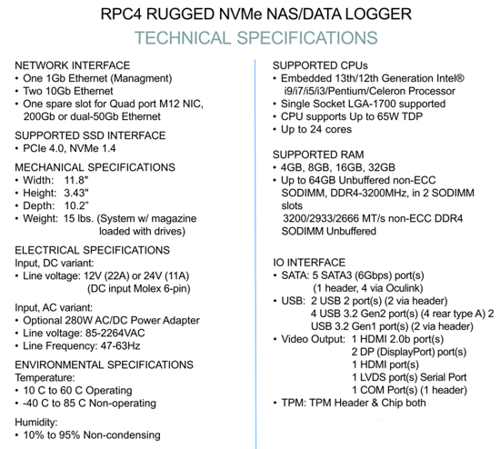 RPC4 RUGGED NVMe NAS/DATA LOGGER
TECHNICAL SPECIFICATIONS

NETWORK INTERFACE
• One 1Gb Ethernet (Managment)
• Two 10Gb Ethernet
• One spare slot for Quad port M12 NIC, 200Gb or dual-50Gb Ethernet

SUPPORTED SSD INTERFACE
• PCIe 4.0, NVMe 1.4

MECHANICAL SPECIFICATIONS
• Width: 11.8"
• Height: 3.43"
• Depth: 10.2"
• Weight: 15 lbs. (System w/ magazine loaded with drives)

ELECTRICAL SPECIFICATIONS
Input, DC variant:
• Line voltage: 12V (22A) or 24V (11A) (DC input Molex 6-pin)

Input, AC variant:
• Optional 280W AC/DC Power Adapter
• Line voltage: 85-2264VAC
• Line Frequency: 47-63Hz

ENVIRONMENTAL SPECIFICATIONS
Temperature:
• 10 C to 60 C Operating
• -40 C to 85 C Non-operating

Humidity:
• 10% to 95% Non-condensing

SUPPORTED CPUs
• Embedded 13th/12th Generation Intel® i9/i7/i5/i3/Pentium/Celeron Processor
• Single Socket LGA-1700 supported
• CPU supports Up to 65W TDP
• Up to 24 cores

SUPPORTED RAM
• 4GB, 8GB, 16GB, 32GB
• Up to 64GB Unbuffered non-ECC SODIMM, DDR4-3200MHz, in 2 SODIMM slots
3200/2933/2666 MT/s non-ECC DDR4 SODIMM Unbuffered

IO INTERFACE
• SATA: 5 SATA3 (6Gbps) port(s) (1 header, 4 via Oculink)
• USB: 2 USB 2 port(s) (2 via header)
4 USB 3.2 Gen2 port(s) (4 rear type A) 2 USB 3.2 Gen1 port(s) (2 via header)
• Video Output: 1 HDMI 2.0b port(s)
2 DP (DisplayPort) port(s)
1 HDMI port(s)
1 LVDS port(s) Serial Port
1 COM Port(s) (1 header)
• TPM: TPM Header & Chip both